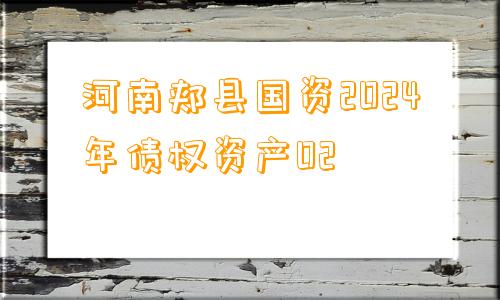 河南郏县国资2024年债权资产02